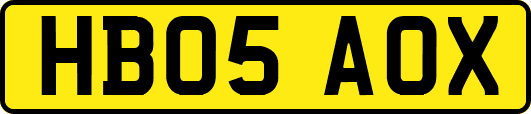 HB05 AOX